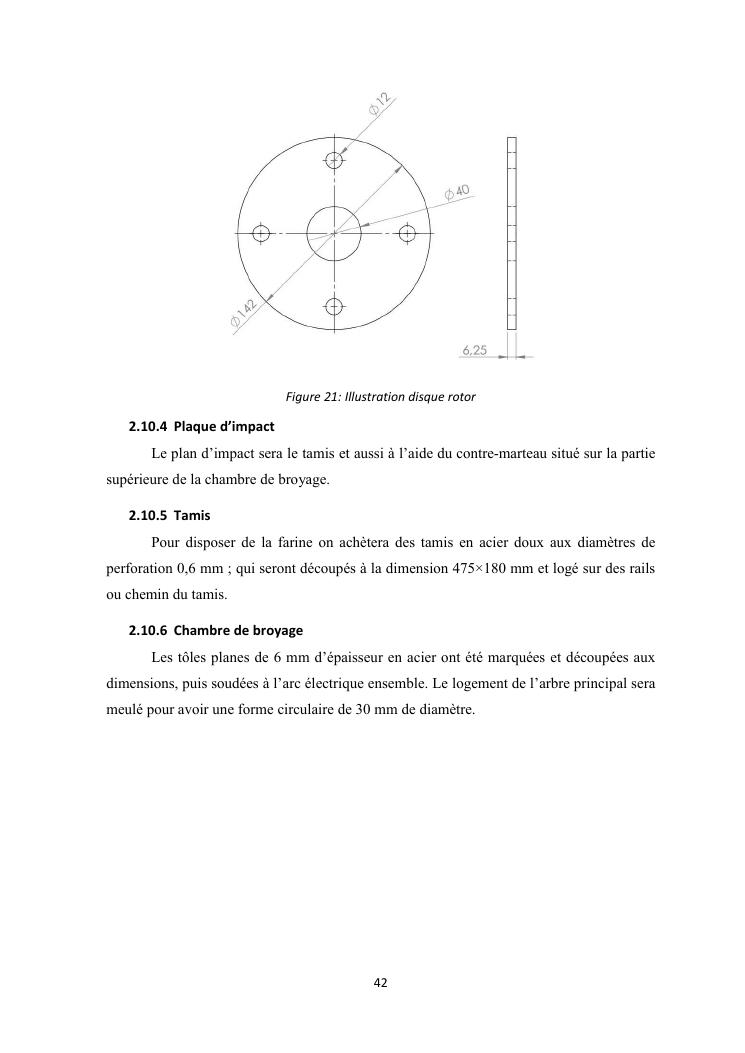 $\varnothing 12$

$\varnothing 40$

$\varnothing 142$

6,25

Figure 21: Illustration disque rotor

2.10.4 Plaque d'impact

Le plan d'impact sera le tamis et aussi à l'aide du contre-marteau situé sur la partie supérieure de la chambre de broyage.

2.10.5 Tamis

Pour disposer de la farine on achètera des tamis en acier doux aux diamètres de perforation 0,6 mm ; qui seront découpés à la dimension 475×180 mm et logé sur des rails ou chemin du tamis.

2.10.6 Chambre de broyage

Les tôles planes de 6 mm d'épaisseur en acier ont été marquées et découpées aux dimensions, puis soudées à l'arc électrique ensemble. Le logement de l'arbre principal sera meulé pour avoir une forme circulaire de 30 mm de diamètre.

42